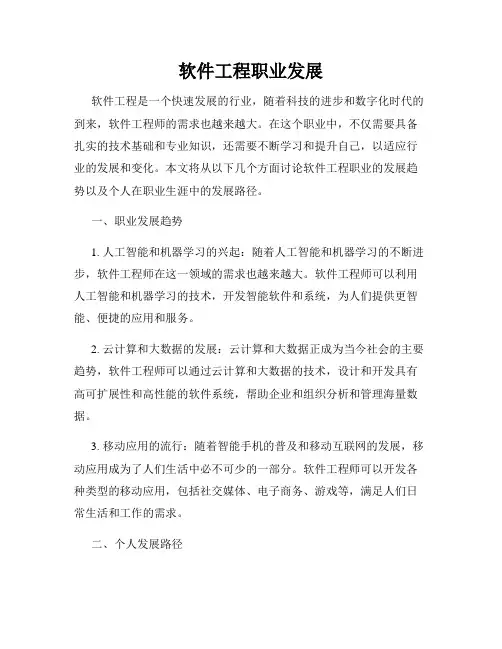 软件工程职业发展

软件工程是一个快速发展的行业，随着科技的进步和数字化时代的到来，软件工程师的需求也越来越大。在这个职业中，不仅需要具备扎实的技术基础和专业知识，还需要不断学习和提升自己，以适应行业的发展和变化。本文将从以下几个方面讨论软件工程职业的发展趋势以及个人在职业生涯中的发展路径。

一、职业发展趋势

1. 人工智能和机器学习的兴起：随着人工智能和机器学习的不断进步，软件工程师在这一领域的需求也越来越大。软件工程师可以利用人工智能和机器学习的技术，开发智能软件和系统，为人们提供更智能、便捷的应用和服务。

2. 云计算和大数据的发展：云计算和大数据正成为当今社会的主要趋势，软件工程师可以通过云计算和大数据的技术，设计和开发具有高可扩展性和高性能的软件系统，帮助企业和组织分析和管理海量数据。

3. 移动应用的流行：随着智能手机的普及和移动互联网的发展，移动应用成为了人们生活中必不可少的一部分。软件工程师可以开发各种类型的移动应用，包括社交媒体、电子商务、游戏等，满足人们日常生活和工作的需求。

二、个人发展路径